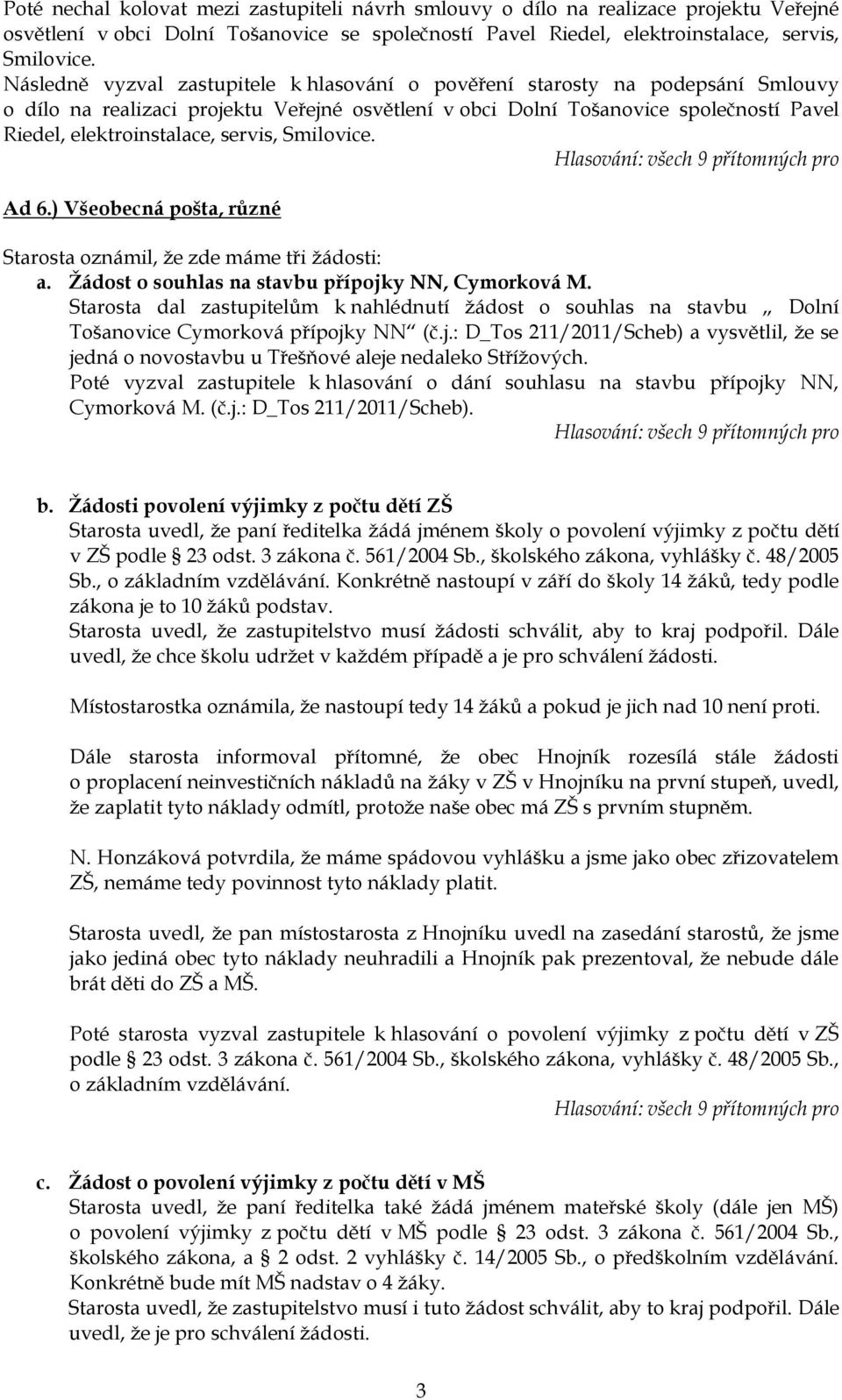 Poté nechal kolovat mezi zastupiteli návrh smlouvy o dílo na realizace projektu Veřejné osvětlení v obci Dolní Tošanovice se společností Pavel Riedel, elektroinstalace, servis, Smilovice.
Následně vyzval zastupitele k hlasování o pověření starosty na podepsání Smlouvy o dílo na realizaci projektu Veřejné osvětlení v obci Dolní Tošanovice společností Pavel Riedel, elektroinstalace, servis, Smilovice.

Hlasování: všech 9 přítomných pro

Ad 6.) Všeobecná pošta, různé

Starosta oznámil, že zde máme tři žádosti:
a. Žádost o souhlas na stavbu přípojky NN, Cymorková M.
Starosta dal zastupitelům k nahlédnutí žádost o souhlas na stavbu „ Dolní Tošanovice Cymorková přípojky NN“ (č.j.: D_Tos 211/2011/Scheb) a vysvětlil, že se jedná o novostavbu u Třešňové aleje nedaleko Střížových.
Poté vyzval zastupitele k hlasování o dání souhlasu na stavbu přípojky NN, Cymorková M. (č.j.: D_Tos 211/2011/Scheb).

Hlasování: všech 9 přítomných pro

b. Žádosti povolení výjimky z počtu dětí ZŠ
Starosta uvedl, že paní ředitelka žádá jménem školy o povolení výjimky z počtu dětí v ZŠ podle § 23 odst. 3 zákona č. 561/2004 Sb., školského zákona, vyhlášky č. 48/2005 Sb., o základním vzdělávání. Konkrétně nastoupí v září do školy 14 žáků, tedy podle zákona je to 10 žáků podstav.
Starosta uvedl, že zastupitelstvo musí žádosti schválit, aby to kraj podpořil. Dále uvedl, že chce školu udržet v každém případě a je pro schválení žádosti.

Místostarostka oznámila, že nastoupí tedy 14 žáků a pokud je jich nad 10 není proti.

Dále starosta informoval přítomné, že obec Hnojník rozesílá stále žádosti o proplacení neinvestičních nákladů na žáky v ZŠ v Hnojníku na první stupeň, uvedl, že zaplatit tyto náklady odmítl, protože naše obec má ZŠ s prvním stupněm.

N. Honzáková potvrdila, že máme spádovou vyhlášku a jsme jako obec zřizovatelem ZŠ, nemáme tedy povinnost tyto náklady platit.

Starosta uvedl, že pan místostarosta z Hnojníku uvedl na zasedání starostů, že jsme jako jediná obec tyto náklady neuhradili a Hnojník pak prezentoval, že nebude dále brát děti do ZŠ a MŠ.

Poté starosta vyzval zastupitele k hlasování o povolení výjimky z počtu dětí v ZŠ podle § 23 odst. 3 zákona č. 561/2004 Sb., školského zákona, vyhlášky č. 48/2005 Sb., o základním vzdělávání.

Hlasování: všech 9 přítomných pro

c. Žádost o povolení výjimky z počtu dětí v MŠ
Starosta uvedl, že paní ředitelka také žádá jménem mateřské školy (dále jen MŠ) o povolení výjimky z počtu dětí v MŠ podle § 23 odst. 3 zákona č. 561/2004 Sb., školského zákona, a § 2 odst. 2 vyhlášky č. 14/2005 Sb., o předškolním vzdělávání. Konkrétně bude mít MŠ nadstav o 4 žáky.
Starosta uvedl, že zastupitelstvo musí i tuto žádost schválit, aby to kraj podpořil. Dále uvedl, že je pro schválení žádosti.

3